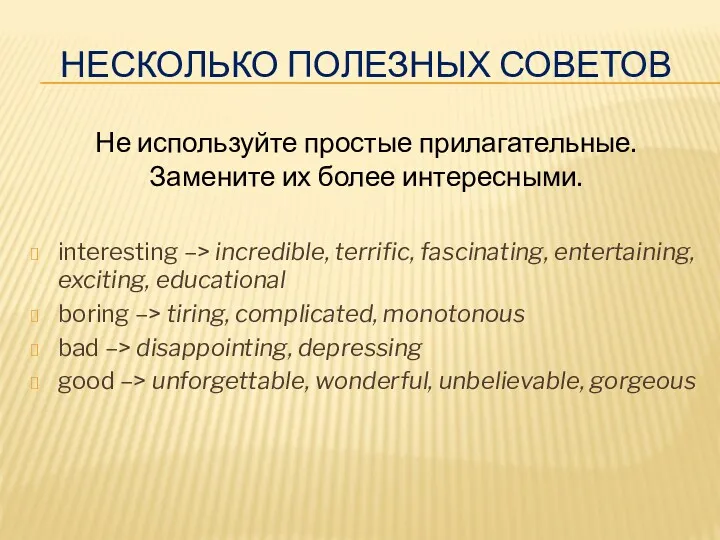 НЕСКОЛЬКО ПОЛЕЗНЫХ СОВЕТОВ

Не используйте простые прилагательные. Замените их более интересными.

interesting –> incredible, terrific, fascinating, entertaining, exciting, educational
boring –> tiring, complicated, monotonous
bad –> disappointing, depressing
good –> unforgettable, wonderful, unbelievable, gorgeous